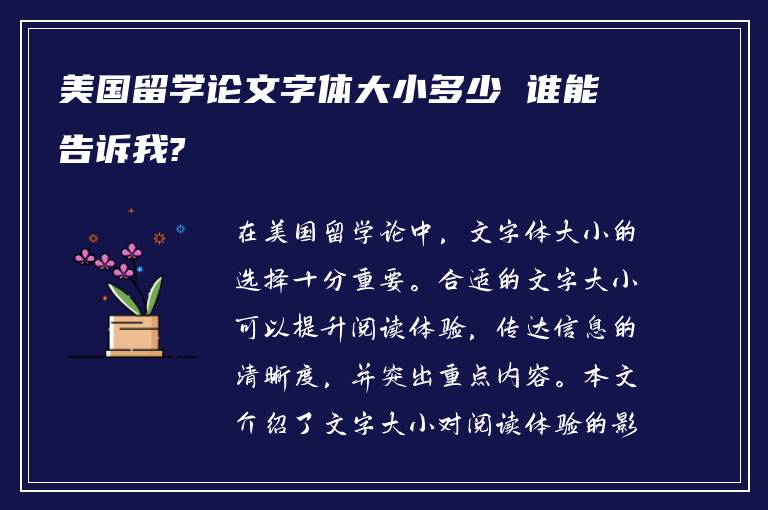 美国留学论文字体大小多少 谁能告诉我?

在美国留学论中，文字体大小的选择十分重要。合适的文字大小可以提升阅读体验，传达信息的清晰度，并突出重点内容。本文介绍了文字大小对阅读体验的影